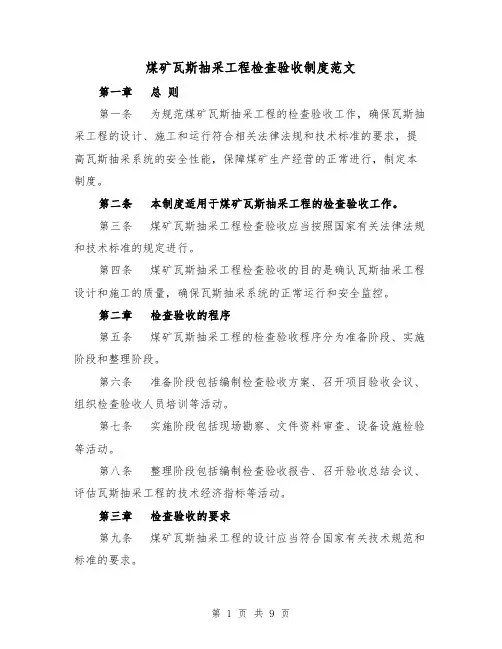 煤矿瓦斯抽采工程检查验收制度范文

第一章　总 则

第一条　为规范煤矿瓦斯抽采工程的检查验收工作，确保瓦斯抽采工程的设计、施工和运行符合相关法律法规和技术标准的要求，提高瓦斯抽采系统的安全性能，保障煤矿生产经营的正常进行，制定本制度。

第二条　本制度适用于煤矿瓦斯抽采工程的检查验收工作。

第三条　煤矿瓦斯抽采工程检查验收应当按照国家有关法律法规和技术标准的规定进行。

第四条　煤矿瓦斯抽采工程检查验收的目的是确认瓦斯抽采工程设计和施工的质量，确保瓦斯抽采系统的正常运行和安全监控。

第二章　检查验收的程序

第五条　煤矿瓦斯抽采工程的检查验收程序分为准备阶段、实施阶段和整理阶段。

第六条　准备阶段包括编制检查验收方案、召开项目验收会议、组织检查验收人员培训等活动。

第七条　实施阶段包括现场勘察、文件资料审查、设备设施检验等活动。

第八条　整理阶段包括编制检查验收报告、召开验收总结会议、评估瓦斯抽采工程的技术经济指标等活动。

第三章　检查验收的要求

第九条　煤矿瓦斯抽采工程的设计应当符合国家有关技术规范和标准的要求。

第 1 页 共 9 页